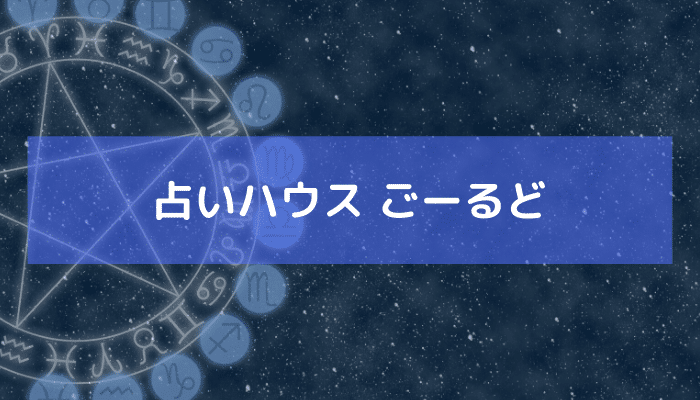 占いハウス ごーるど